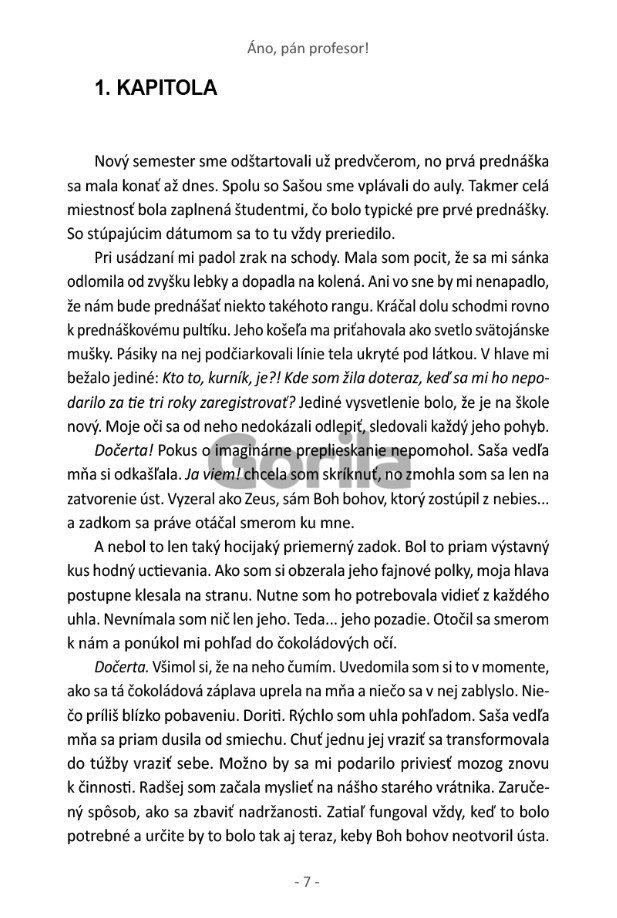 Áno, pán profesor!

1. KAPITOLA

Nový semester sme odštartovali už predvčerom, no prvá prednáška sa mala konať až dnes. Spolu so Sašou sme vplávali do auly. Takmer celá miestnosť bola zaplnená študentmi, čo bolo typické pre prvé prednášky. So stúpajúcim dátumom sa to tu vždy preriedilo.

Pri usádzaní mi padol zrak na schody. Mala som pocit, že sa mi sánka odlomila od zvyšku lebky a dopadla na kolená. Ani vo sne by mi nenapadlo, že nám bude prednášať niekto takéhoto rangu. Kráčal dolu schodmi rovno k prednáškovému pultíku. Jeho košeľa ma priťahovala ako svetlo svätojánske mušky. Pásiky na nej podčiarkovali línie tela ukryté pod látkou. V hlave mi bežalo jediné: Kto to, kurník, je?! Kde som žila doteraz, keď sa mi ho nepodarilo za tie tri roky zaregistrovať? Jediné vysvetlenie bolo, že je na škole nový. Moje oči sa od neho nedokázali odlepiť, sledovali každý jeho pohyb.

Dočerta! Pokus o imaginárne preplieskanie nepomohol. Saša vedľa mňa si odkašľala. Ja viem! chcela som skríknuť, no zmohla som sa len na zatvorenie úst. Vyzeral ako Zeus, sám Boh bohov, ktorý zostúpil z nebies... a zadkom sa práve otáčal smerom ku mne.

A nebol to len taký hocijaký priemerný zadok. Bol to priam výstavný kus hodný uctievania. Ako som si obzerala jeho fajnové polky, moja hlava postupne klesala na stranu. Nutne som ho potrebovala vidieť z každého uhla. Nevnímala som nič len jeho. Teda... jeho pozadie. Otočil sa smerom k nám a ponúkol mi pohľad do čokoládových očí.

Dočerta. Všimol si, že na neho čumím. Uvedomila som si to v momente, ako sa tá čokoládová záplava uprela na mňa a niečo sa v nej zablyslo. Niečo príliš blízko pobaveniu. Doriti. Rýchlo som uhla pohľadom. Saša vedľa mňa sa priam dusila od smiechu. Chuť jednu jej vraziť sa transformovala do túžby vraziť sebe. Možno by sa mi podarilo priviesť mozog znovu k činnosti. Radšej som začala myslieť na nášho starého vrátnika. Zaručený spôsob, ako sa zbaviť nadržanosti. Zatiaľ fungoval vždy, keď to bolo potrebné a určite by to bolo tak aj teraz, keby Boh bohov neotvoril ústa.

Gorila

- 7 -